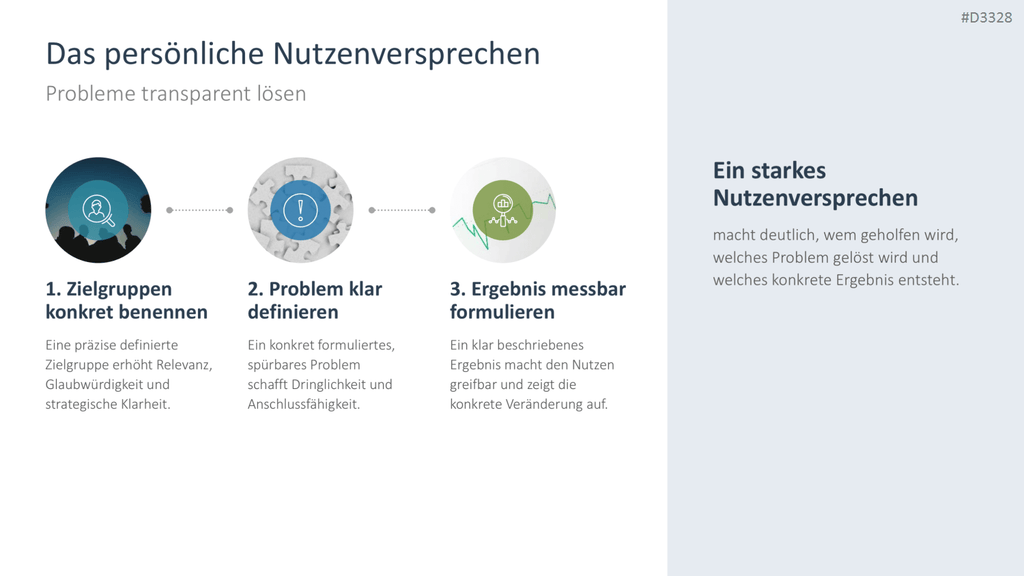 #D3328

Das persönliche Nutzenversprechen

Probleme transparent lösen

1. Zielgruppen konkret benennen

Eine präzise definierte Zielgruppe erhöht Relevanz, Glaubwürdigkeit und strategische Klarheit.

2. Problem klar definieren

Ein konkret formuliertes, spürbares Problem schafft Dringlichkeit und Anschlussfähigkeit.

3. Ergebnis messbar formulieren

Ein klar beschriebenes Ergebnis macht den Nutzen greifbar und zeigt die konkrete Veränderung auf.

Ein starkes Nutzenversprechen

macht deutlich, wem geholfen wird, welches Problem gelöst wird und welches konkrete Ergebnis entsteht.